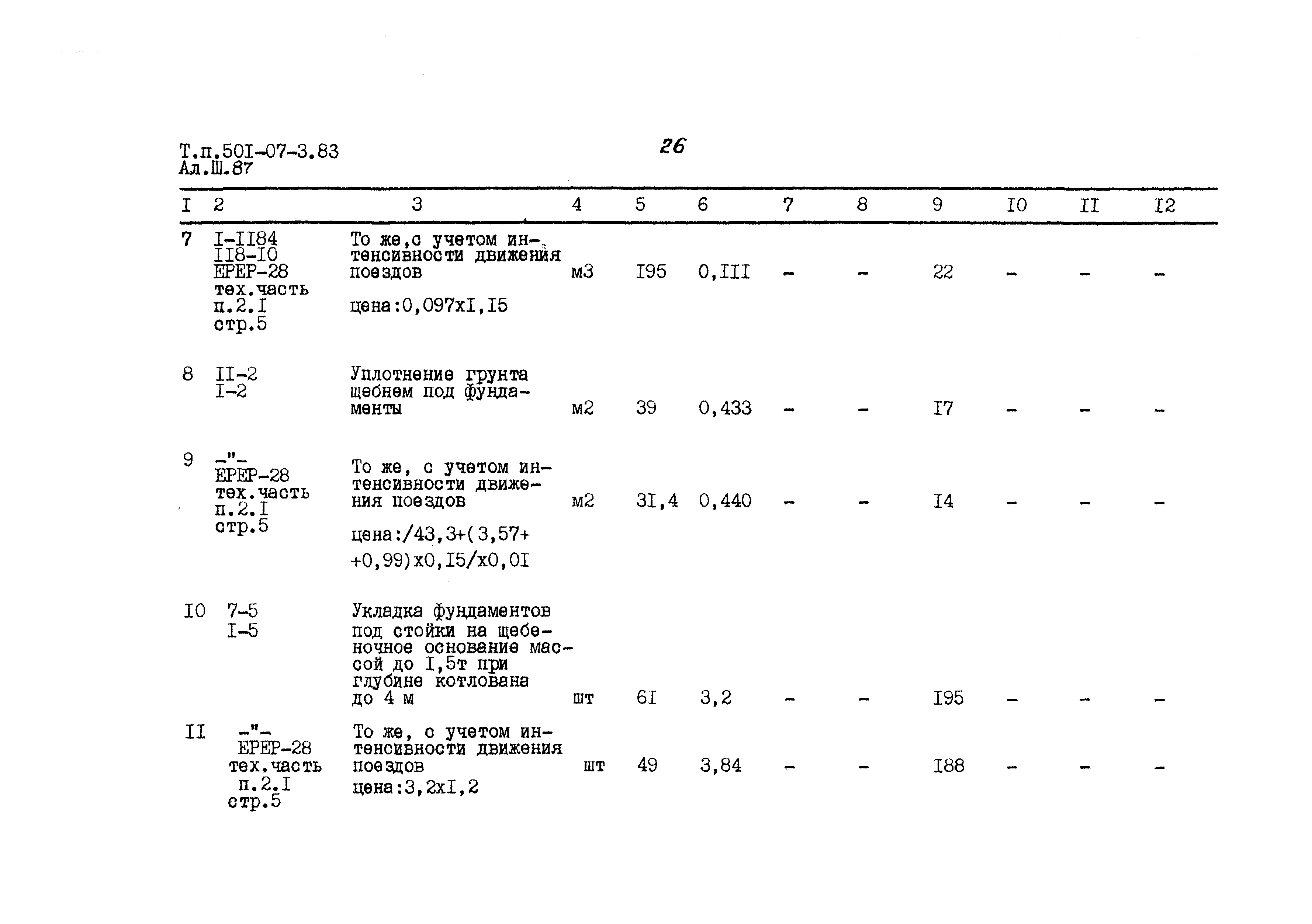 Т.п.50I-07-3.83
Ал.Ш.87

26

| I | 2 | 3 | 4 | 5 | 6 | 7 | 8 | 9 | I0 | II | I2 |
|---|---|---|---|---|---|---|---|---|---|---|---|
| 7 | I-II84 II8-I0 ЕРЕР-28 тех.часть п.2.I стр.5 | То же,с учетом интенсивности движения поездов цена:0,097хI,I5 | м3 | I95 | 0,III | - | - | 22 | - | - | - |
| 8 | II-2 I-2 | Уплотнение грунта щебнем под фундаменты | м2 | 39 | 0,433 | - | - | I7 | - | - | - |
| 9 | -"- ЕРЕР-28 тех.часть п.2.I стр.5 | То же, с учетом интенсивности движения поездов цена:/43,3+(3,57+ +0,99)х0,I5/х0,0I | м2 | 3I,4 | 0,440 | - | - | I4 | - | - | - |
| I0 | 7-5 I-5 | Укладка фундаментов под стойки на щебеночное основание массой до I,5т при глубине котлована до 4 м | шт | 6I | 3,2 | - | - | I95 | - | - | - |
| II | -"- ЕРЕР-28 тех.часть п.2.I стр.5 | То же, с учетом интенсивности движения поездов цена:3,2хI,2 | шт | 49 | 3,84 | - | - | I88 | - | - | - |